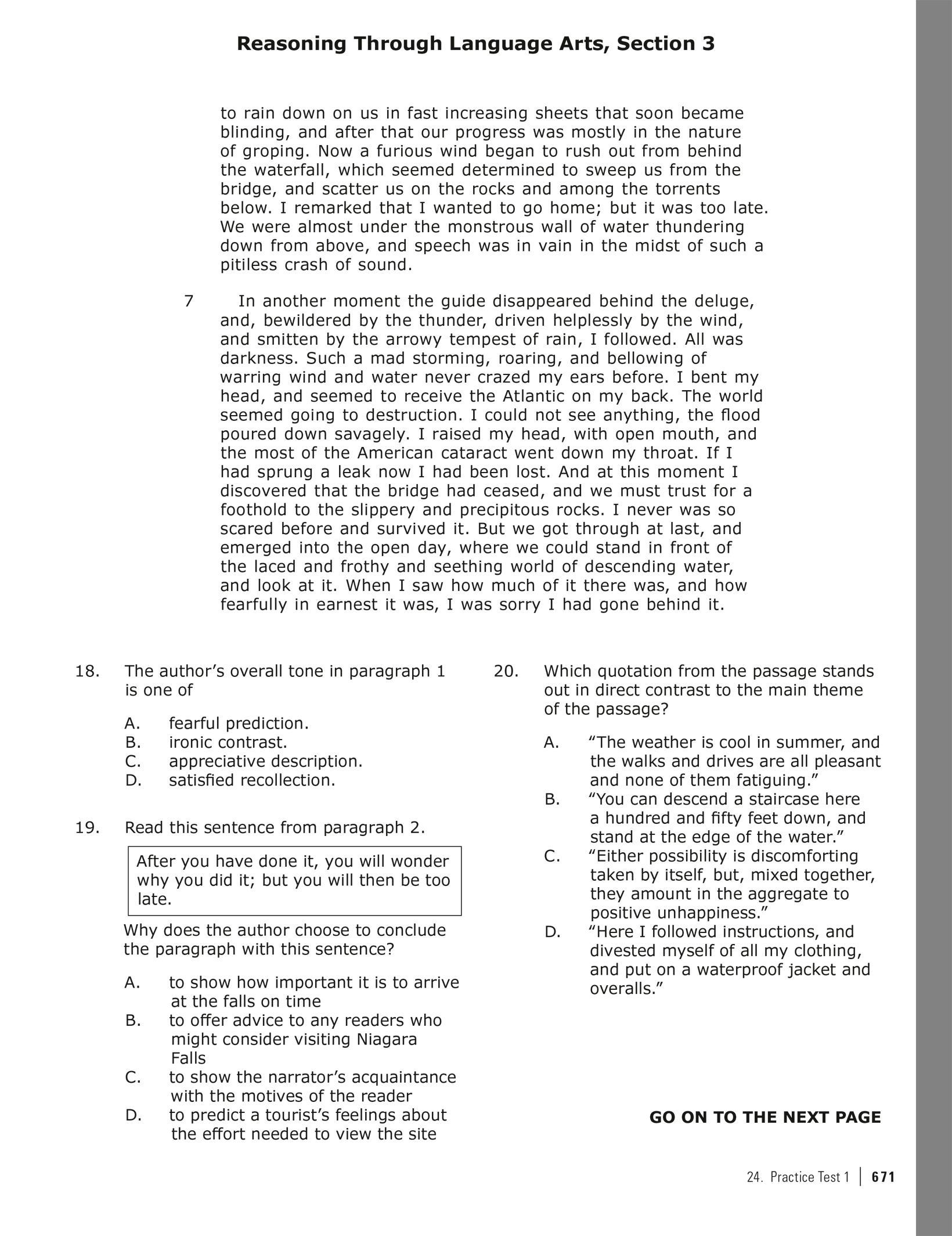 Reasoning Through Language Arts, Section 3

to rain down on us in fast increasing sheets that soon became blinding, and after that our progress was mostly in the nature of groping. Now a furious wind began to rush out from behind the waterfall, which seemed determined to sweep us from the bridge, and scatter us on the rocks and among the torrents below. I remarked that I wanted to go home; but it was too late. We were almost under the monstrous wall of water thundering down from above, and speech was in vain in the midst of such a pitiless crash of sound.

7 In another moment the guide disappeared behind the deluge, and, bewildered by the thunder, driven helplessly by the wind, and smitten by the arrowy tempest of rain, I followed. All was darkness. Such a mad storming, roaring, and bellowing of warring wind and water never crazed my ears before. I bent my head, and seemed to receive the Atlantic on my back. The world seemed going to destruction. I could not see anything, the flood poured down savagely. I raised my head, with open mouth, and the most of the American cataract went down my throat. If I had sprung a leak now I had been lost. And at this moment I discovered that the bridge had ceased, and we must trust for a foothold to the slippery and precipitous rocks. I never was so scared before and survived it. But we got through at last, and emerged into the open day, where we could stand in front of the laced and frothy and seething world of descending water, and look at it. When I saw how much of it there was, and how fearfully in earnest it was, I was sorry I had gone behind it.

18. The author's overall tone in paragraph 1 is one of

A. fearful prediction.
B. ironic contrast.
C. appreciative description.
D. satisfied recollection.

19. Read this sentence from paragraph 2.

After you have done it, you will wonder why you did it; but you will then be too late.

Why does the author choose to conclude the paragraph with this sentence?

A. to show how important it is to arrive at the falls on time
B. to offer advice to any readers who might consider visiting Niagara Falls
C. to show the narrator's acquaintance with the motives of the reader
D. to predict a tourist's feelings about the effort needed to view the site

20. Which quotation from the passage stands out in direct contrast to the main theme of the passage?

A. "The weather is cool in summer, and the walks and drives are all pleasant and none of them fatiguing."
B. "You can descend a staircase here a hundred and fifty feet down, and stand at the edge of the water."
C. "Either possibility is discomforting taken by itself, but, mixed together, they amount in the aggregate to positive unhappiness."
D. "Here I followed instructions, and divested myself of all my clothing, and put on a waterproof jacket and overalls."

GO ON TO THE NEXT PAGE

24. Practice Test 1 | 671